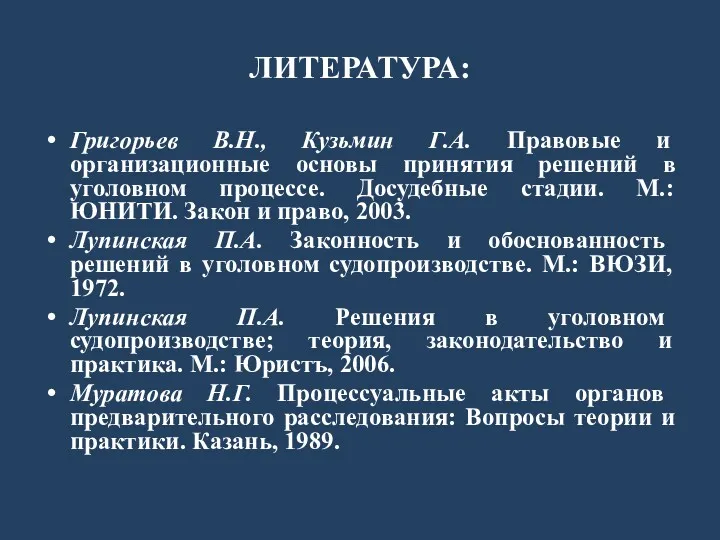 ЛИТЕРАТУРА:

• Григорьев В.Н., Кузьмин Г.А. Правовые и организационные основы принятия решений в уголовном процессе. Досудебные стадии. М.: ЮНИТИ. Закон и право, 2003.

• Лупинская П.А. Законность и обоснованность решений в уголовном судопроизводстве. М.: ВЮЗИ, 1972.

• Лупинская П.А. Решения в уголовном судопроизводстве; теория, законодательство и практика. М.: Юристъ, 2006.

• Муратова Н.Г. Процессуальные акты органов предварительного расследования: Вопросы теории и практики. Казань, 1989.